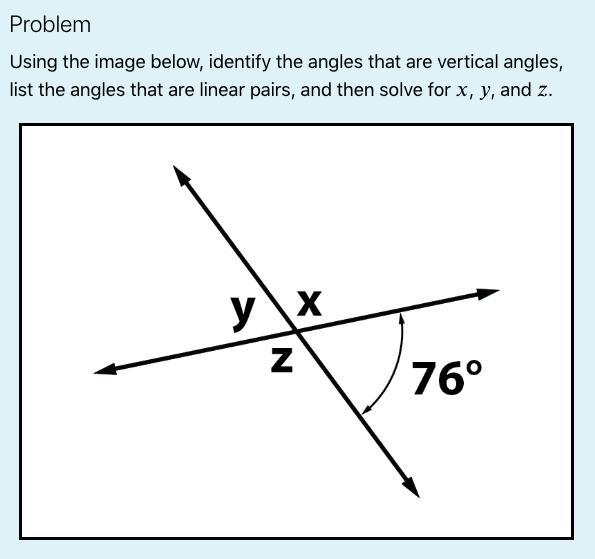 Problem

Using the image below, identify the angles that are vertical angles, list the angles that are linear pairs, and then solve for $x$, $y$, and $z$.

y x
z
76°